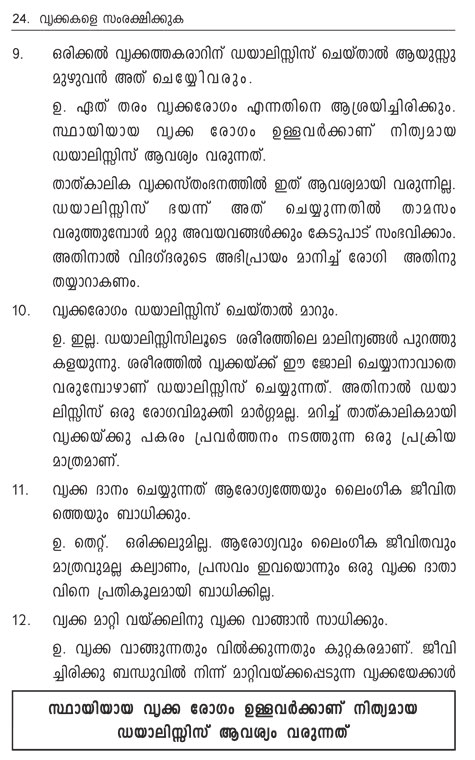 24. വൃക്കകളെ സംരക്ഷിക്കുക

9. ഒരിക്കൽ വൃക്കത്തകരാറിന് ഡയാലിസ്സിസ് ചെയ്താൽ ആയുസ്സു മുഴുവൻ അത് ചെയ്യേിവരും.

ഉ. ഏത് തരം വൃക്കരോഗം എന്നതിനെ ആശ്രയിച്ചിരിക്കും. സ്ഥായിയായ വൃക്ക രോഗം ഉള്ളവർക്കാണ് നിത്യമായ ഡയാലിസ്സിസ് ആവശ്യം വരുന്നത്.

താത്കാലിക വൃക്കസ്തംഭനത്തിൽ ഇത് ആവശ്യമായി വരുന്നില്ല. ഡയാലിസ്സിസ് ഭയന്ന് അത് ചെയ്യുന്നതിൽ താമസം വരുത്തുമ്പോൾ മറ്റു അവയവങ്ങൾക്കും കേടുപാട് സംഭവിക്കാം. അതിനാൽ വിദഗ്ദരുടെ അഭിപ്രായം മാനിച്ച് രോഗി അതിനു തയ്യാറാകണം.

10. വൃക്കരോഗം ഡയാലിസ്സിസ് ചെയ്താൽ മാറും.

ഉ. ഇല്ല. ഡയാലിസ്സിസിലൂടെ ശരീരത്തിലെ മാലിന്യങ്ങൾ പുറത്തു കളയുന്നു. ശരീരത്തിൽ വൃക്കയ്ക്ക് ഈ ജോലി ചെയ്യാനാവാതെ വരുമ്പോഴാണ് ഡയാലിസ്സിസ് ചെയ്യുന്നത്. അതിനാൽ ഡയാലിസ്സിസ് ഒരു രോഗവിമുക്തി മാർഗ്ഗമല്ല. മറിച്ച് താത്കാലികമായി വൃക്കയ്ക്കു പകരം പ്രവർത്തനം നടത്തുന്ന ഒരു പ്രക്രിയ മാത്രമാണ്.

11. വൃക്ക ദാനം ചെയ്യുന്നത് ആരോഗ്യത്തേയും ലൈംഗീക ജീവിതത്തെയും ബാധിക്കും.

ഉ. തെറ്റ്. ഒരിക്കലുമില്ല. ആരോഗ്യവും ലൈംഗീക ജീവിതവും മാത്രവുമല്ല കല്യാണം, പ്രസവം ഇവയൊന്നും ഒരു വൃക്ക ദാതാവിനെ പ്രതികൂലമായി ബാധിക്കില്ല.

12. വൃക്ക മാറ്റി വയ്ക്കലിനു വൃക്ക വാങ്ങാൻ സാധിക്കും.

ഉ. വൃക്ക വാങ്ങുന്നതും വിൽക്കുന്നതും കുറ്റകരമാണ്. ജീവിച്ചിരിക്കു ബന്ധുവിൽ നിന്ന് മാറ്റിവയ്ക്കപ്പെടുന്ന വൃക്കയേക്കാൾ

സ്ഥായിയായ വൃക്ക രോഗം ഉള്ളവർക്കാണ് നിത്യമായ ഡയാലിസ്സിസ് ആവശ്യം വരുന്നത്